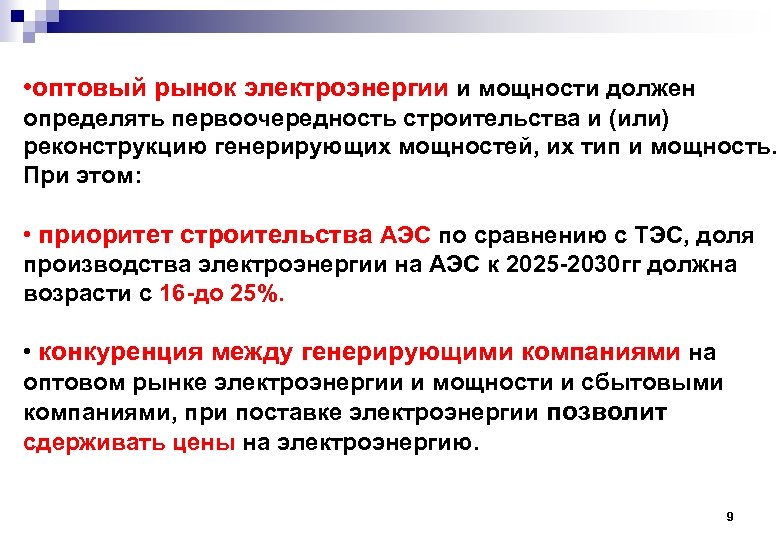 •оптовый рынок электроэнергии и мощности должен определять первоочередность строительства и (или) реконструкцию генерирующих мощностей, их тип и мощность. При этом:

• приоритет строительства АЭС по сравнению с ТЭС, доля производства электроэнергии на АЭС к 2025-2030гг должна возрасти с 16-до 25%.

• конкуренция между генерирующими компаниями на оптовом рынке электроэнергии и мощности и сбытовыми компаниями, при поставке электроэнергии позволит сдерживать цены на электроэнергию.

9